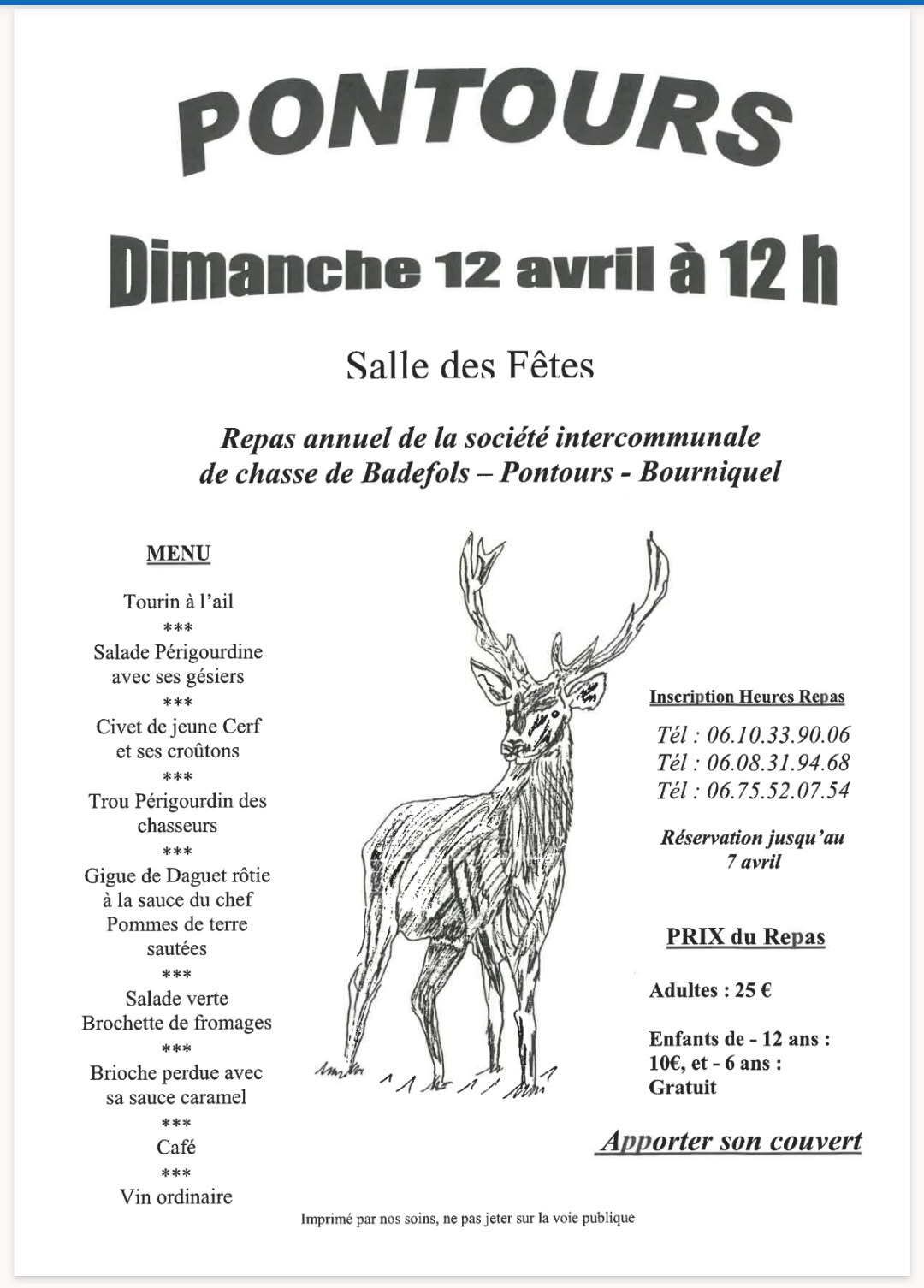 PONTOURS

Dimanche 12 avril à 12 h

Salle des Fêtes

Repas annuel de la société intercommunale de chasse de Badefols – Pontours - Bourniquel

MENU

Tourin à l'ail
***
Salade Périgourdine avec ses gésiers
***
Civet de jeune Cerf et ses croûtons
***
Trou Périgourdin des chasseurs
***
Gigue de Daguet rôtie à la sauce du chef
Pommes de terre sautées
***
Salade verte
Brochette de fromages
***
Brioche perdue avec sa sauce caramel
***
Café
***
Vin ordinaire

Inscription Heures Repas

Tél : 06.10.33.90.06
Tél : 06.08.31.94.68
Tél : 06.75.52.07.54

Réservation jusqu'au 7 avril

PRIX du Repas

Adultes : 25 €

Enfants de - 12 ans : 10€, et - 6 ans : Gratuit

Apporter son couvert

Imprimé par nos soins, ne pas jeter sur la voie publique